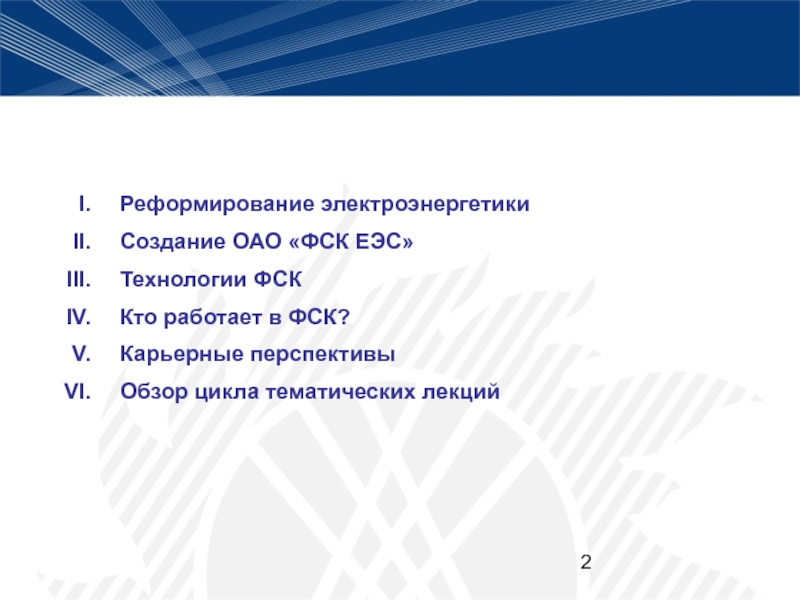 I. Реформирование электроэнергетики
II. Создание ОАО «ФСК ЕЭС»
III. Технологии ФСК
IV. Кто работает в ФСК?
V. Карьерные перспективы
VI. Обзор цикла тематических лекций

2